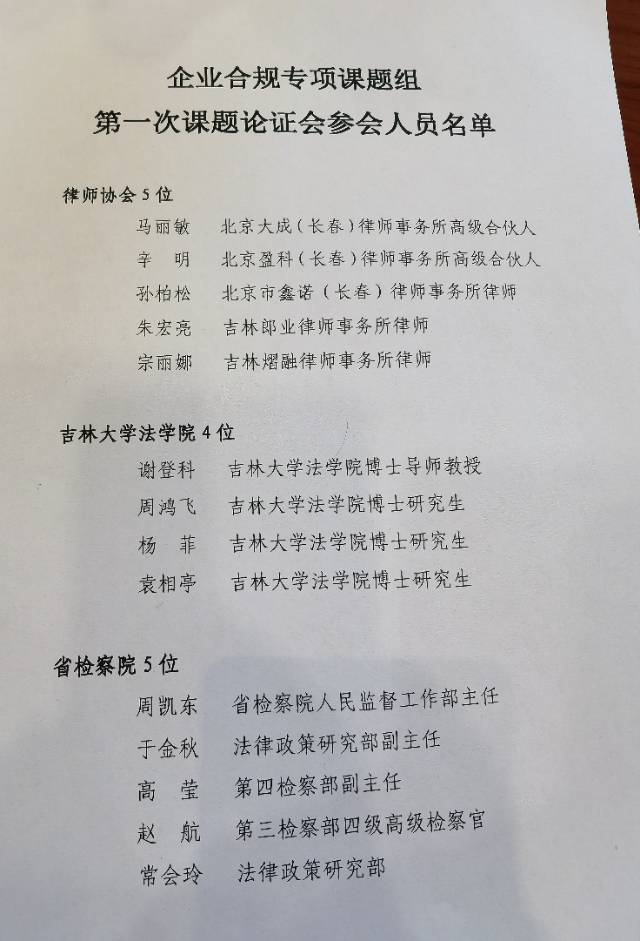 企业合规专项课题组
第一次课题论证会参会人员名单

律师协会 5 位

马丽敏　北京大成（长春）律师事务所高级合伙人
辛　明　北京盈科（长春）律师事务所高级合伙人
孙柏松　北京市鑫诺（长春）律师事务所律师
朱宏亮　吉林郎业律师事务所律师
宗丽娜　吉林熠融律师事务所律师

吉林大学法学院 4 位

谢登科　吉林大学法学院博士导师教授
周鸿飞　吉林大学法学院博士研究生
杨　菲　吉林大学法学院博士研究生
袁相亭　吉林大学法学院博士研究生

省检察院 5 位

周凯东　省检察院人民监督工作部主任
于金秋　法律政策研究部副主任
高　莹　第四检察部副主任
赵　航　第三检察部四级高级检察官
常会玲　法律政策研究部